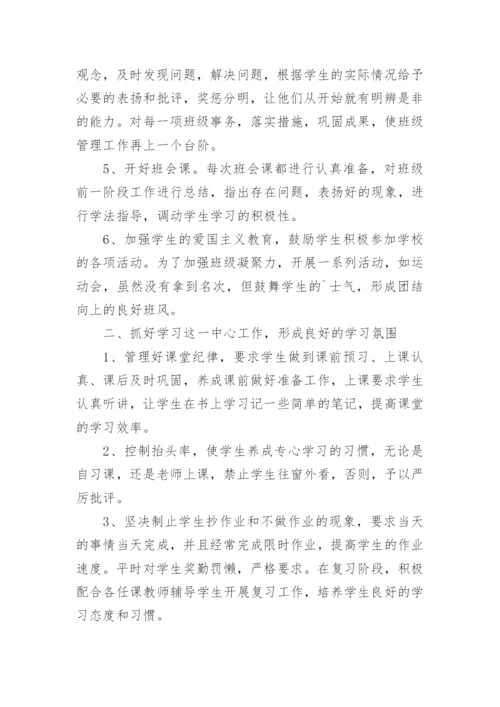 观念，及时发现问题，解决问题，根据学生的实际情况给予必要的表扬和批评，奖惩分明，让他们从开始就有明辨是非的能力。对每一项班级事务，落实措施，巩固成果，使班级管理工作再上一个台阶。

5、开好班会课。每次班会课都进行认真准备，对班级前一阶段工作进行总结，指出存在问题，表扬好的现象，进行学法指导，调动学生学习的积极性。

6、加强学生的爱国主义教育，鼓励学生积极参加学校的各项活动。为了加强班级凝聚力，开展一系列活动，如运动会，虽然没有拿到名次，但鼓舞学生的`士气，形成团结向上的良好班风。

二、抓好学习这一中心工作，形成良好的学习氛围

1、管理好课堂纪律，要求学生做到课前预习、上课认真、课后及时巩固，养成课前做好准备工作，上课要求学生认真听讲，让学生在书上学习记一些简单的笔记，提高课堂的学习效率。

2、控制抬头率，使学生养成专心学习的习惯，无论是自习课，还是老师上课，禁止学生往窗外看，否则，予以严厉批评。

3、坚决制止学生抄作业和不做作业的现象，要求当天的事情当天完成，并且经常完成限时作业，提高学生的作业速度。平时对学生奖勤罚懒，严格要求。在复习阶段，积极配合各任课教师辅导学生开展复习工作，培养学生良好的学习态度和习惯。